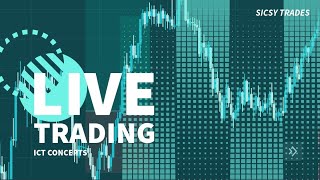 SICSY TRADES

LIVE
TRADING

ICT CONCEPTS